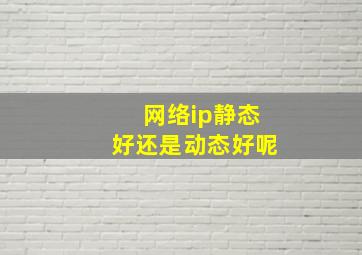 网络ip静态
好还是动态好呢